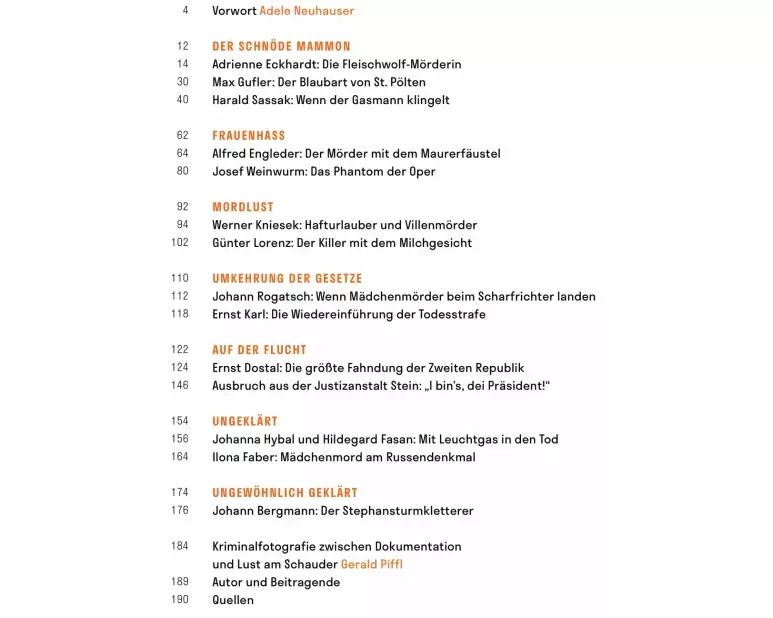 4 Vorwort Adele Neuhauser

12 DER SCHNÖDE MAMMON
14 Adrienne Eckhardt: Die Fleischwolf-Mörderin
30 Max Gufler: Der Blaubart von St. Pölten
40 Harald Sassak: Wenn der Gasmann klingelt

62 FRAUENHASS
64 Alfred Engleder: Der Mörder mit dem Maurerfäustel
80 Josef Weinwurm: Das Phantom der Oper

92 MORDLUST
94 Werner Kniesek: Hafturlauber und Villenmörder
102 Günter Lorenz: Der Killer mit dem Milchgesicht

110 UMKEHRUNG DER GESETZE
112 Johann Rogatsch: Wenn Mädchenmörder beim Scharfrichter landen
118 Ernst Karl: Die Wiedereinführung der Todesstrafe

122 AUF DER FLUCHT
124 Ernst Dostal: Die größte Fahndung der Zweiten Republik
146 Ausbruch aus der Justizanstalt Stein: „I bin's, dei Präsident!“

154 UNGEKLÄRT
156 Johanna Hybal und Hildegard Fasan: Mit Leuchtgas in den Tod
164 Ilona Faber: Mädchenmord am Russendenkmal

174 UNGEWÖHNLICH GEKLÄRT
176 Johann Bergmann: Der Stephansturmkletterer

184 Kriminalfotografie zwischen Dokumentation und Lust am Schauder Gerald Piffl
189 Autor und Beitragende
190 Quellen